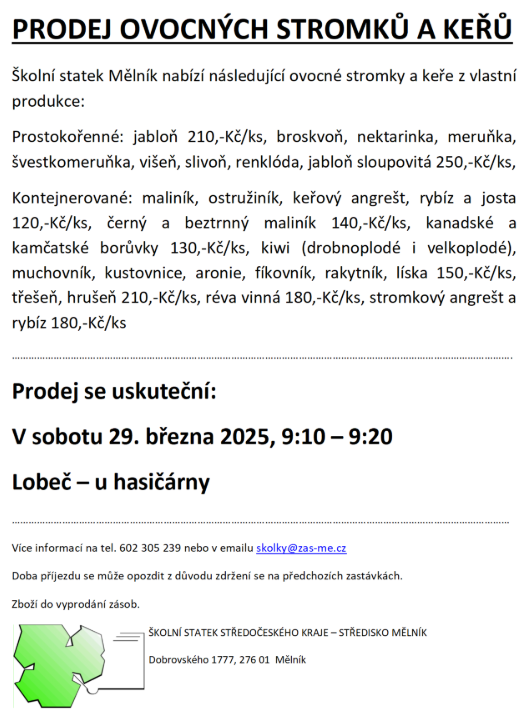 PRODEJ OVOCNÝCH STROMKŮ A KEŘŮ

Školní statek Mělník nabízí následující ovocné stromky a keře z vlastní produkce:

Prostokořenné: jabloň 210,-Kč/ks, broskvoň, nektarinka, meruňka, švestkomeruňka, višeň, slivoň, renklóda, jabloň sloupovitá 250,-Kč/ks,

Kontejnerované: maliník, ostružiník, keřový angrešt, rybíz a josta 120,-Kč/ks, černý a beztrnný maliník 140,-Kč/ks, kanadské a kamčatské borůvky 130,-Kč/ks, kiwi (drobnoplodé i velkoplodé), muchovník, kustovnice, aronie, fíkovník, rakytník, líska 150,-Kč/ks, třešeň, hrušeň 210,-Kč/ks, réva vinná 180,-Kč/ks, stromkový angrešt a rybíz 180,-Kč/ks

Prodej se uskuteční:

V sobotu 29. března 2025, 9:10 – 9:20

Lobeč – u hasičárny

Více informací na tel. 602 305 239 nebo v emailu skolky@zas-me.cz

Doba příjezdu se může opozdit z důvodu zdržení se na předchozích zastávkách.

Zboží do vyprodání zásob.

ŠKOLNÍ STATEK STŘEDOČESKÉHO KRAJE – STŘEDISKO MĚLNÍK

Dobrovského 1777, 276 01 Mělník